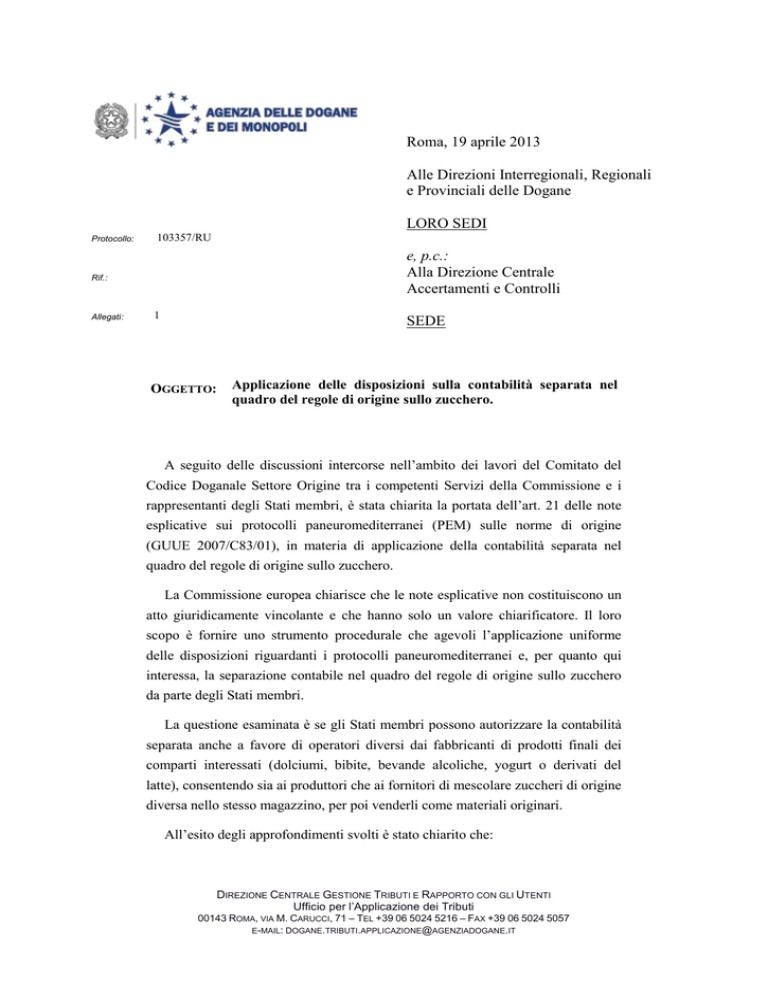 AGENZIA DELLE DOGANE
E DEI MONOPOLI

Roma, 19 aprile 2013

Alle Direzioni Interregionali, Regionali e Provinciali delle Dogane

LORO SEDI

Protocollo: 103357/RU

e, p.c.:
Alla Direzione Centrale Accertamenti e Controlli

Rif.:

Allegati: 1

SEDE

OGGETTO: Applicazione delle disposizioni sulla contabilità separata nel quadro del regole di origine sullo zucchero.

A seguito delle discussioni intercorse nell'ambito dei lavori del Comitato del Codice Doganale Settore Origine tra i competenti Servizi della Commissione e i rappresentanti degli Stati membri, è stata chiarita la portata dell'art. 21 delle note esplicative sui protocolli paneuromediterranei (PEM) sulle norme di origine (GUUE 2007/C83/01), in materia di applicazione della contabilità separata nel quadro del regole di origine sullo zucchero.

La Commissione europea chiarisce che le note esplicative non costituiscono un atto giuridicamente vincolante e che hanno solo un valore chiarificatore. Il loro scopo è fornire uno strumento procedurale che agevoli l'applicazione uniforme delle disposizioni riguardanti i protocolli paneuromediterranei e, per quanto qui interessa, la separazione contabile nel quadro del regole di origine sullo zucchero da parte degli Stati membri.

La questione esaminata è se gli Stati membri possono autorizzare la contabilità separata anche a favore di operatori diversi dai fabbricanti di prodotti finali dei comparti interessati (dolciumi, bibite, bevande alcoliche, yogurt o derivati del latte), consentendo sia ai produttori che ai fornitori di mescolare zuccheri di origine diversa nello stesso magazzino, per poi venderli come materiali originari.

All'esito degli approfondimenti svolti è stato chiarito che:

DIREZIONE CENTRALE GESTIONE TRIBUTI E RAPPORTO CON GLI UTENTI
Ufficio per l'Applicazione dei Tributi
00143 ROMA, VIA M. CARUCCI, 71 – TEL +39 06 5024 5216 – FAX +39 06 5024 5057
E-MAIL: DOGANE.TRIBUTI.APPLICAZIONE@AGENZIADOGANE.IT